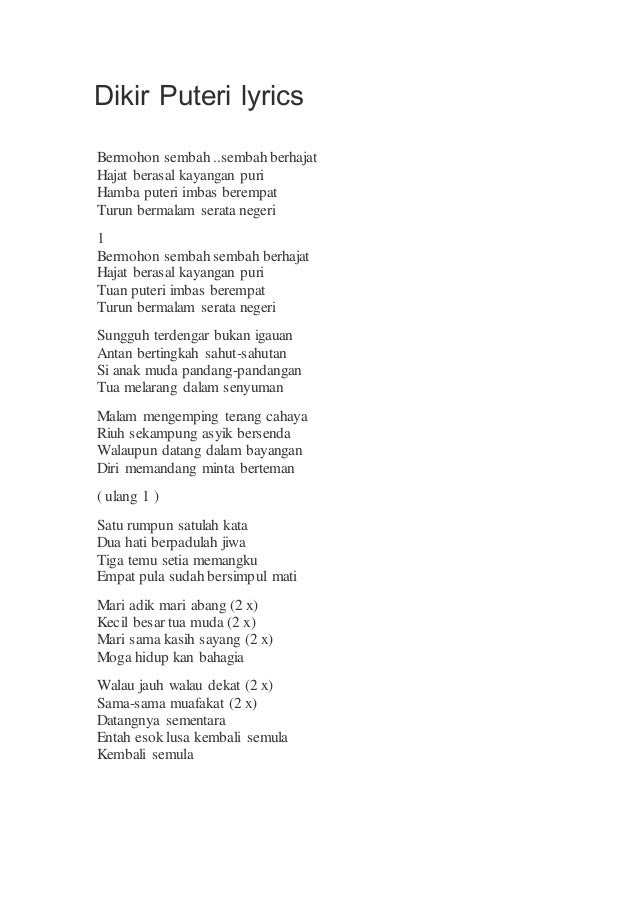 Dikir Puteri lyrics

Bermohon sembah ..sembah berhajat
Hajat berasal kayangan puri
Hamba puteri imbas berempat
Turun bermalam serata negeri

1
Bermohon sembah sembah berhajat
Hajat berasal kayangan puri
Tuan puteri imbas berempat
Turun bermalam serata negeri

Sungguh terdengar bukan igauan
Antan bertingkah sahut-sahutan
Si anak muda pandang-pandangan
Tua melarang dalam senyuman

Malam mengemping terang cahaya
Riuh sekampung asyik bersenda
Walaupun datang dalam bayangan
Diri memandang minta berteman

( ulang 1 )

Satu rumpun satulah kata
Dua hati berpadulah jiwa
Tiga temu setia memangku
Empat pula sudah bersimpul mati

Mari adik mari abang (2 x)
Kecil besar tua muda (2 x)
Mari sama kasih sayang (2 x)
Moga hidup kan bahagia

Walau jauh walau dekat (2 x)
Sama-sama muafakat (2 x)
Datangnya sementara
Entah esok lusa kembali semula
Kembali semula